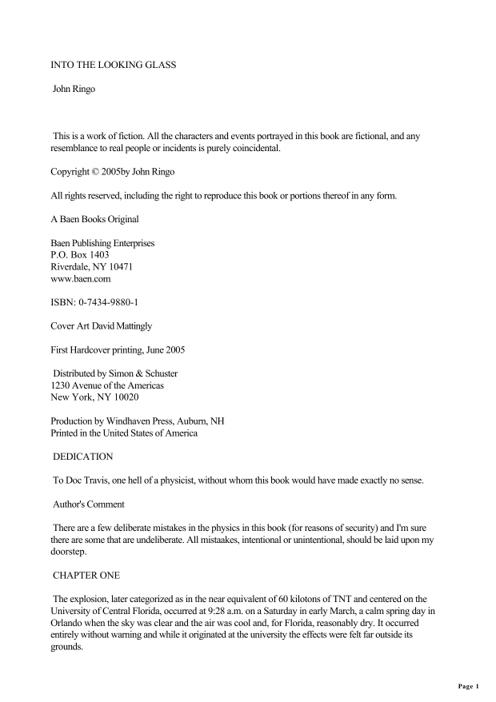 INTO THE LOOKING GLASS

John Ringo

This is a work of fiction. All the characters and events portrayed in this book are fictional, and any resemblance to real people or incidents is purely coincidental.

Copyright © 2005by John Ringo

All rights reserved, including the right to reproduce this book or portions thereof in any form.

A Baen Books Original

Baen Publishing Enterprises
P.O. Box 1403
Riverdale, NY 10471
www.baen.com

ISBN: 0-7434-9880-1

Cover Art David Mattingly

First Hardcover printing, June 2005

Distributed by Simon & Schuster
1230 Avenue of the Americas
New York, NY 10020

Production by Windhaven Press, Auburn, NH
Printed in the United States of America

DEDICATION

To Doc Travis, one hell of a physicist, without whom this book would have made exactly no sense.

Author's Comment

There are a few deliberate mistakes in the physics in this book (for reasons of security) and I'm sure there are some that are undeliberate. All mistaakes, intentional or unintentional, should be laid upon my doorstep.

CHAPTER ONE

The explosion, later categorized as in the near equivalent of 60 kilotons of TNT and centered on the University of Central Florida, occurred at 9:28 a.m. on a Saturday in early March, a calm spring day in Orlando when the sky was clear and the air was cool and, for Florida, reasonably dry. It occurred entirely without warning and while it originated at the university the effects were felt far outside its grounds.

Page 1